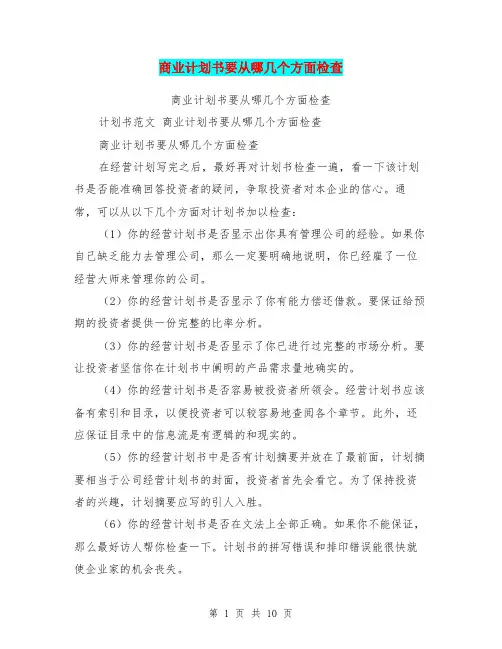 商业计划书要从哪几个方面检查

商业计划书要从哪几个方面检查

计划书范文 商业计划书要从哪几个方面检查

商业计划书要从哪几个方面检查

在经营计划写完之后，最好再对计划书检查一遍，看一下该计划书是否能准确回答投资者的疑问，争取投资者对本企业的信心。通常，可以从以下几个方面对计划书加以检查：

（1）你的经营计划书是否显示出你具有管理公司的经验。如果你自己缺乏能力去管理公司，那么一定要明确地说明，你已经雇了一位经营大师来管理你的公司。

（2）你的经营计划书是否显示了你有能力偿还借款。要保证给预期的投资者提供一份完整的比率分析。

（3）你的经营计划书是否显示了你已进行过完整的市场分析。要让投资者坚信你在计划书中阐明的产品需求量地确实的。

（4）你的经营计划书是否容易被投资者所领会。经营计划书应该备有索引和目录，以便投资者可以较容易地查阅各个章节。此外，还应保证目录中的信息流是有逻辑的和现实的。

（5）你的经营计划书中是否有计划摘要并放在了最前面，计划摘要相当于公司经营计划书的封面，投资者首先会看它。为了保持投资者的兴趣，计划摘要应写的引人入胜。

（6）你的经营计划书是否在文法上全部正确。如果你不能保证，那么最好访人帮你检查一下。计划书的拼写错误和排印错误能很快就使企业家的机会丧失。

第 1 页 共 10 页